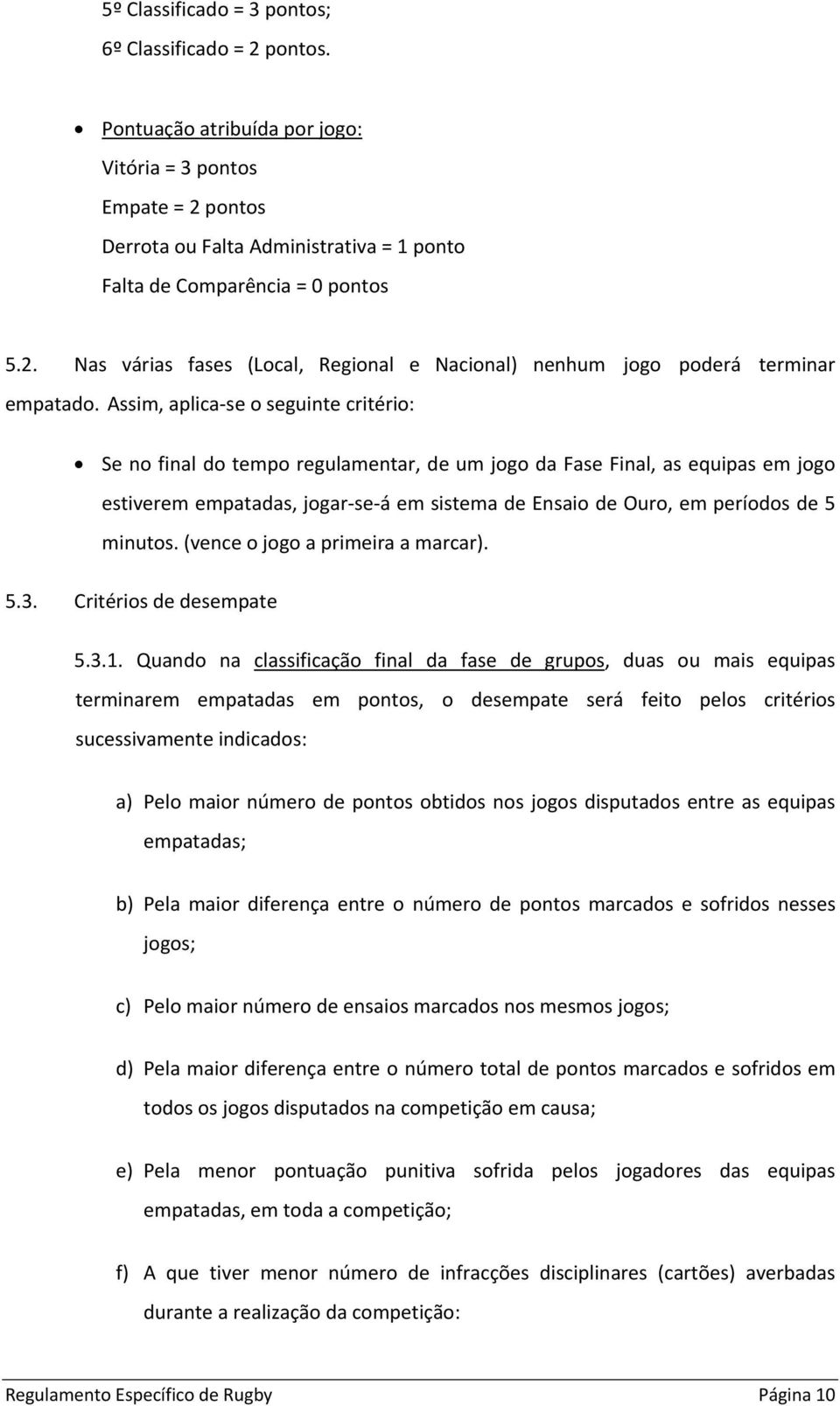 5º Classificado = 3 pontos;
6º Classificado = 2 pontos.

• Pontuação atribuída por jogo:
Vitória = 3 pontos
Empate = 2 pontos
Derrota ou Falta Administrativa = 1 ponto
Falta de Comparência = 0 pontos

5.2. Nas várias fases (Local, Regional e Nacional) nenhum jogo poderá terminar empatado. Assim, aplica-se o seguinte critério:

• Se no final do tempo regulamentar, de um jogo da Fase Final, as equipas em jogo estiverem empatadas, jogar-se-á em sistema de Ensaio de Ouro, em períodos de 5 minutos. (vence o jogo a primeira a marcar).

5.3. Critérios de desempate

5.3.1. Quando na classificação final da fase de grupos, duas ou mais equipas terminarem empatadas em pontos, o desempate será feito pelos critérios sucessivamente indicados:

a) Pelo maior número de pontos obtidos nos jogos disputados entre as equipas empatadas;

b) Pela maior diferença entre o número de pontos marcados e sofridos nesses jogos;

c) Pelo maior número de ensaios marcados nos mesmos jogos;

d) Pela maior diferença entre o número total de pontos marcados e sofridos em todos os jogos disputados na competição em causa;

e) Pela menor pontuação punitiva sofrida pelos jogadores das equipas empatadas, em toda a competição;

f) A que tiver menor número de infracções disciplinares (cartões) averbadas durante a realização da competição:

Regulamento Específico de Rugby Página 10